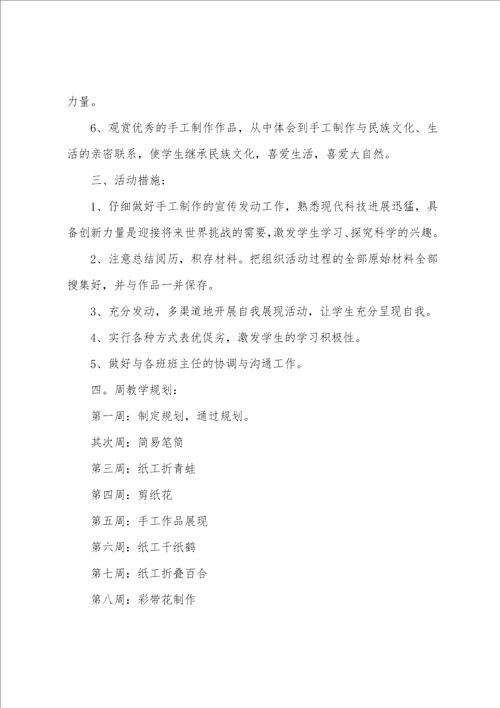 力量。

6、观赏优秀的手工制作作品，从中体会到手工制作与民族文化、生活的亲密联系，使学生继承民族文化，喜爱生活，喜爱大自然。

三、活动措施：

1、仔细做好手工制作的宣传发动工作，熟悉现代科技进展迅猛，具备创新力量是迎接将来世界挑战的需要，激发学生学习、探究科学的兴趣。

2、注意总结阅历，积存材料。把组织活动过程的全部原始材料全部搜集好，并与作品一并保存。

3、充分发动，多渠道地开展自我展现活动，让学生充分呈现自我。

4、实行各种方式表优促劣，激发学生的学习积极性。

5、做好与各班班主任的协调与沟通工作。

四。周教学规划：

第一周：制定规划，通过规划。

其次周：简易笔筒

第三周：纸工折青蛙

第四周：剪纸花

第五周：手工作品展现

第六周：纸工千纸鹤

第七周：纸工折叠百合

第八周：彩带花制作